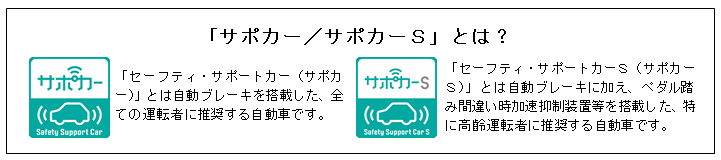 「サポカー／サポカーS」とは？

サポカー
Safety Support Car

「セーフティ・サポートカー（サポカー）」とは自動ブレーキを搭載した、全ての運転者に推奨する自動車です。

サポカーS
Safety Support Car S

「セーフティ・サポートカーS（サポカーS）」とは自動ブレーキに加え、ペダル踏み間違い時加速抑制装置等を搭載した、特に高齢運転者に推奨する自動車です。